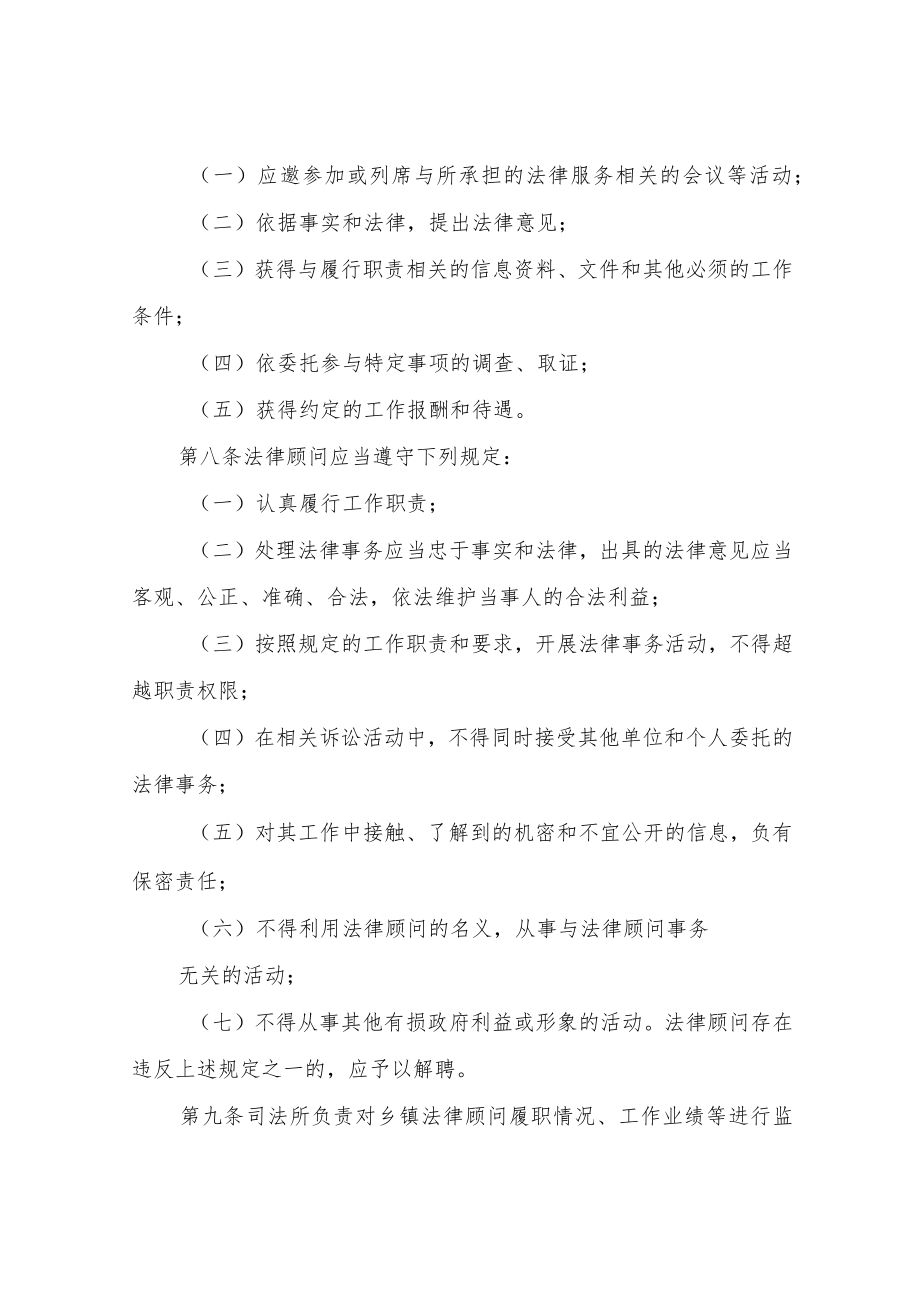 （一）应邀参加或列席与所承担的法律服务相关的会议等活动；

（二）依据事实和法律，提出法律意见；

（三）获得与履行职责相关的信息资料、文件和其他必须的工作条件；

（四）依委托参与特定事项的调查、取证；

（五）获得约定的工作报酬和待遇。

第八条法律顾问应当遵守下列规定：

（一）认真履行工作职责；

（二）处理法律事务应当忠于事实和法律，出具的法律意见应当客观、公正、准确、合法，依法维护当事人的合法利益；

（三）按照规定的工作职责和要求，开展法律事务活动，不得超越职责权限；

（四）在相关诉讼活动中，不得同时接受其他单位和个人委托的法律事务；

（五）对其工作中接触、了解到的机密和不宜公开的信息，负有保密责任；

（六）不得利用法律顾问的名义，从事与法律顾问事务

无关的活动；

（七）不得从事其他有损政府利益或形象的活动。法律顾问存在违反上述规定之一的，应予以解聘。

第九条司法所负责对乡镇法律顾问履职情况、工作业绩等进行监